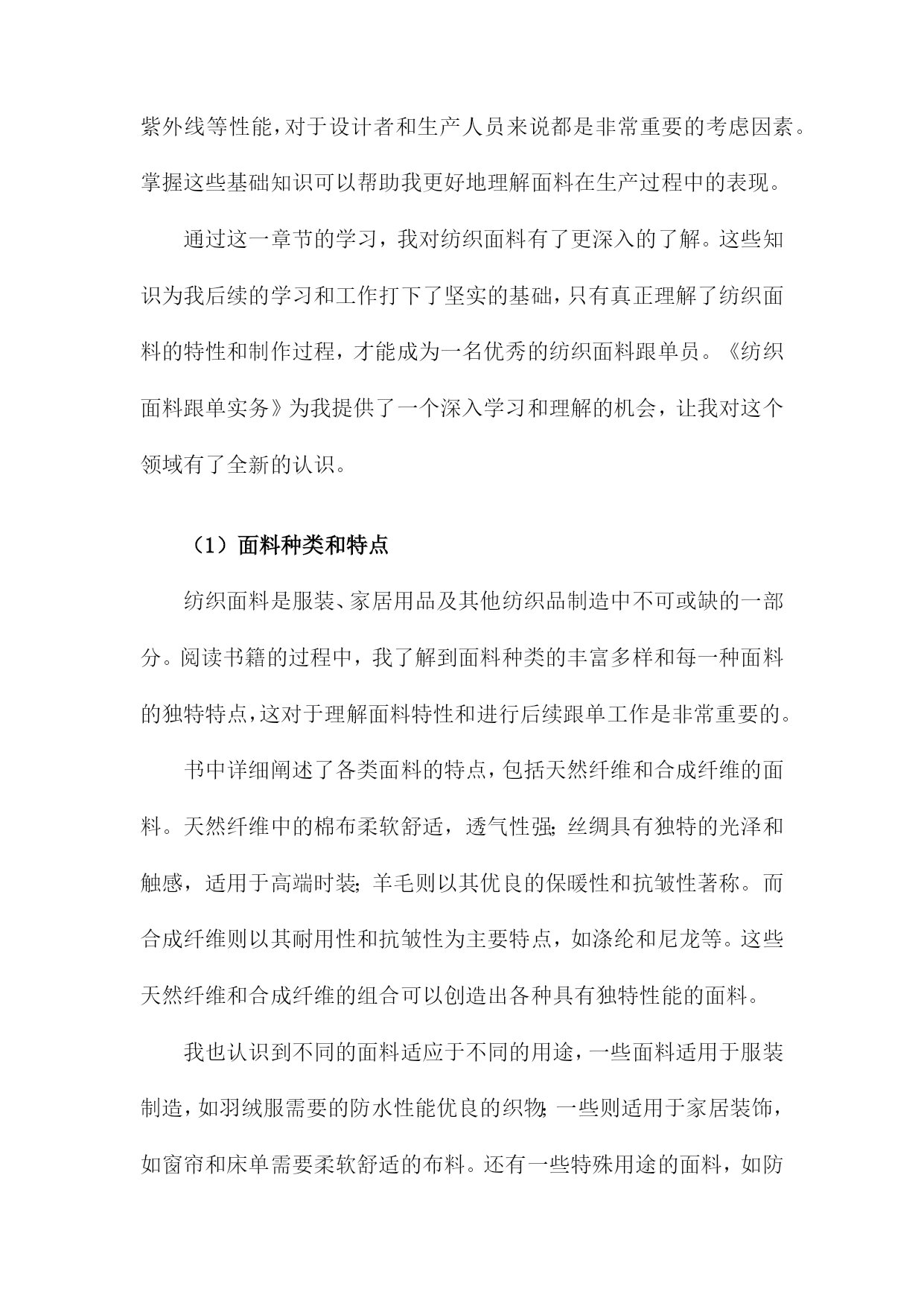 紫外线等性能，对于设计者和生产人员来说都是非常重要的考虑因素。掌握这些基础知识可以帮助我更好地理解面料在生产过程中的表现。

通过这一章节的学习，我对纺织面料有了更深入的了解。这些知识为我后续的学习和工作打下了坚实的基础，只有真正理解了纺织面料的特性和制作过程，才能成为一名优秀的纺织面料跟单员。《纺织面料跟单实务》为我提供了一个深入学习和理解的机会，让我对这个领域有了全新的认识。

（1）面料种类和特点

纺织面料是服装、家居用品及其他纺织品制造中不可或缺的一部分。阅读书籍的过程中，我了解到面料种类的丰富多样和每一种面料的独特特点，这对于理解面料特性和进行后续跟单工作是非常重要的。

书中详细阐述了各类面料的特点，包括天然纤维和合成纤维的面料。天然纤维中的棉布柔软舒适，透气性强；丝绸具有独特的光泽和触感，适用于高端时装；羊毛则以其优良的保暖性和抗皱性著称。而合成纤维则以其耐用性和抗皱性为主要特点，如涤纶和尼龙等。这些天然纤维和合成纤维的组合可以创造出各种具有独特性能的面料。

我也认识到不同的面料适应于不同的用途，一些面料适用于服装制造，如羽绒服需要的防水性能优良的织物；一些则适用于家居装饰，如窗帘和床单需要柔软舒适的布料。还有一些特殊用途的面料，如防